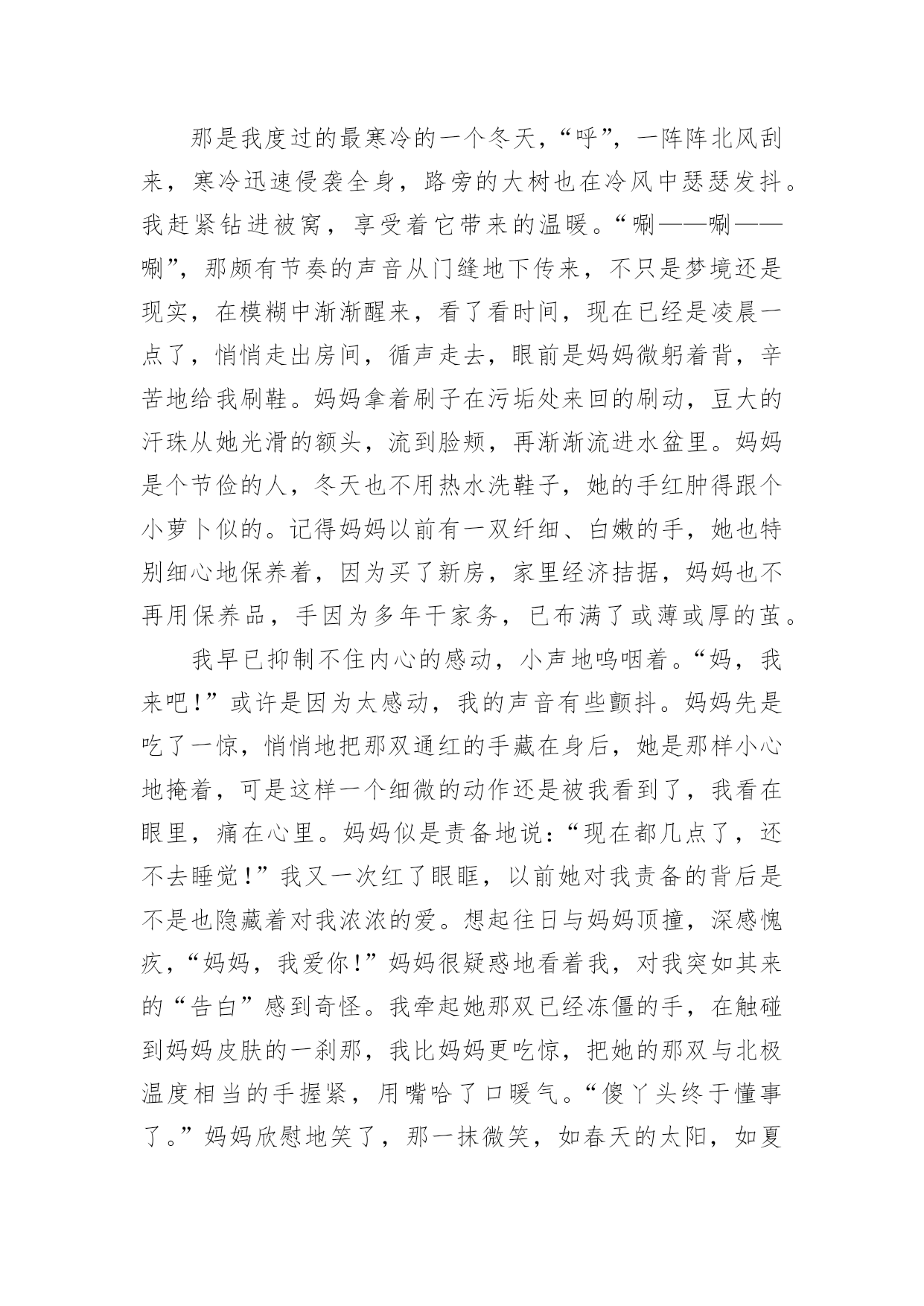 那是我度过的最寒冷的一个冬天，“呼”，一阵阵北风刮来，寒冷迅速侵袭全身，路旁的大树也在冷风中瑟瑟发抖。我赶紧钻进被窝，享受着它带来的温暖。“唰——唰——唰”，那颇有节奏的声音从门缝地下传来，不只是梦境还是现实，在模糊中渐渐醒来，看了看时间，现在已经是凌晨一点了，悄悄走出房间，循声走去，眼前是妈妈微躬着背，辛苦地给我刷鞋。妈妈拿着刷子在污垢处来回的刷动，豆大的汗珠从她光滑的额头，流到脸颊，再渐渐流进水盆里。妈妈是个节俭的人，冬天也不用热水洗鞋子，她的手红肿得跟个小萝卜似的。记得妈妈以前有一双纤细、白嫩的手，她也特别细心地保养着，因为买了新房，家里经济拮据，妈妈也不再用保养品，手因为多年干家务，已布满了或薄或厚的茧。

我早已抑制不住内心的感动，小声地呜咽着。“妈，我来吧!”或许是因为太感动，我的声音有些颤抖。妈妈先是吃了一惊，悄悄地把那双通红的手藏在身后，她是那样小心地掩着，可是这样一个细微的动作还是被我看到了，我看在眼里，痛在心里。妈妈似是责备地说:“现在都几点了，还不去睡觉!”我又一次红了眼眶，以前她对我责备的背后是不是也隐藏着对我浓浓的爱。想起往日与妈妈顶撞，深感愧疚，“妈妈，我爱你!”妈妈很疑惑地看着我，对我突如其来的“告白”感到奇怪。我牵起她那双已经冻僵的手，在触碰到妈妈皮肤的一刹那，我比妈妈更吃惊，把她的那双与北极温度相当的手握紧，用嘴哈了口暖气。“傻丫头终于懂事了。”妈妈欣慰地笑了，那一抹微笑，如春天的太阳，如夏